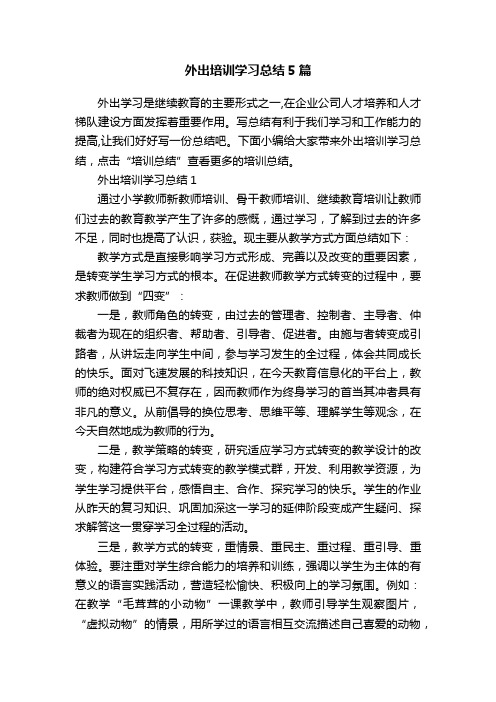 外出培训学习总结5篇

外出学习是继续教育的主要形式之一,在企业公司人才培养和人才梯队建设方面发挥着重要作用。写总结有利于我们学习和工作能力的提高,让我们好好写一份总结吧。下面小编给大家带来外出培训学习总结，点击“培训总结”查看更多的培训总结。

外出培训学习总结1

通过小学教师新教师培训、骨干教师培训、继续教育培训让教师们过去的教育教学产生了许多的感慨，通过学习，了解到过去的许多不足，同时也提高了认识，获验。现主要从教学方式方面总结如下：

教学方式是直接影响学习方式形成、完善以及改变的重要因素，是转变学生学习方式的根本。在促进教师教学方式转变的过程中，要求教师做到“四变”：

一是，教师角色的转变，由过去的管理者、控制者、主导者、仲裁者为现在的组织者、帮助者、引导者、促进者。由施与者转变成引路者，从讲坛走向学生中间，参与学习发生的全过程，体会共同成长的快乐。面对飞速发展的科技知识，在今天教育信息化的平台上，教师的绝对权威已不复存在，因而教师作为终身学习的首当其冲者具有非凡的意义。从前倡导的换位思考、思维平等、理解学生等观念，在今天自然地成为教师的行为。

二是，教学策略的转变，研究适应学习方式转变的教学设计的改变，构建符合学习方式转变的教学模式群，开发、利用教学资源，为学生学习提供平台，感悟自主、合作、探究学习的快乐。学生的作业从昨天的复习知识、巩固加深这一学习的延伸阶段变成产生疑问、探求解答这一贯穿学习全过程的活动。

三是，教学方式的转变，重情景、重民主、重过程、重引导、重体验。要注重对学生综合能力的培养和训练，强调以学生为主体的有意义的语言实践活动，营造轻松愉快、积极向上的学习氛围。例如：在教学“毛茸茸的小动物”一课教学中，教师引导学生观察图片，“虚拟动物”的情景，用所学过的语言相互交流描述自己喜爱的动物，